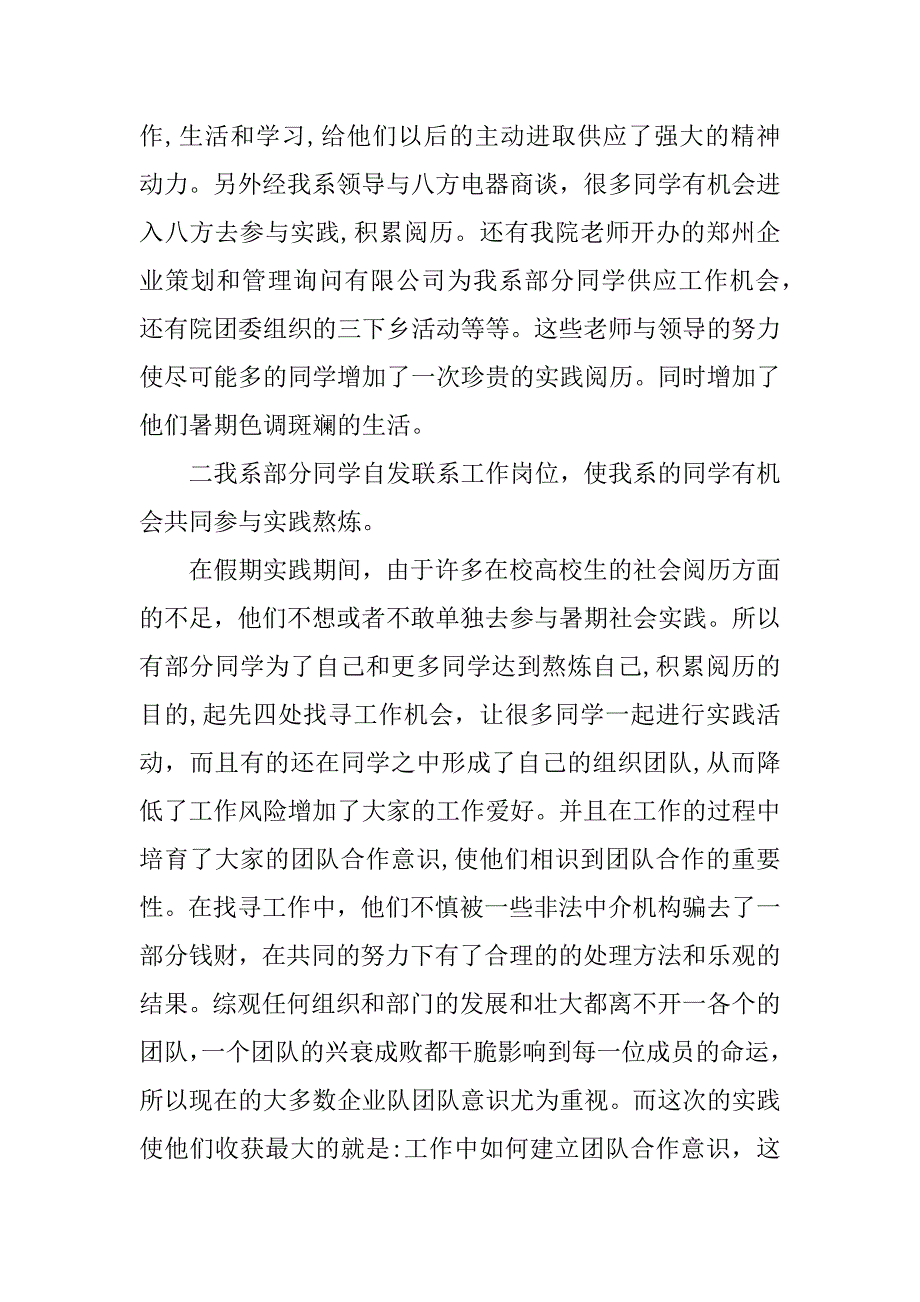 作,生活和学习,给他们以后的主动进取供应了强大的精神动力。另外经我系领导与八方电器商谈，很多同学有机会进入八方去参与实践,积累阅历。还有我院老师开办的郑州企业策划和管理询问有限公司为我系部分同学供应工作机会，还有院团委组织的三下乡活动等等。这些老师与领导的努力使尽可能多的同学增加了一次珍贵的实践阅历。同时增加了他们暑期色调斑斓的生活。

二我系部分同学自发联系工作岗位，使我系的同学有机会共同参与实践熬炼。

在假期实践期间，由于许多在校高校生的社会阅历方面的不足，他们不想或者不敢单独去参与暑期社会实践。所以有部分同学为了自己和更多同学达到熬炼自己,积累阅历的目的,起先四处找寻工作机会，让很多同学一起进行实践活动，而且有的还在同学之中形成了自己的组织团队,从而降低了工作风险增加了大家的工作爱好。并且在工作的过程中培育了大家的团队合作意识,使他们相识到团队合作的重要性。在找寻工作中，他们不慎被一些非法中介机构骗去了一部分钱财，在共同的努力下有了合理的的处理方法和乐观的结果。综观任何组织和部门的发展和壮大都离不开一各个的团队,一个团队的兴衰成败都干脆影响到每一位成员的命运，所以现在的大多数企业队团队意识尤为重视。而这次的实践使他们收获最大的就是:工作中如何建立团队合作意识，这